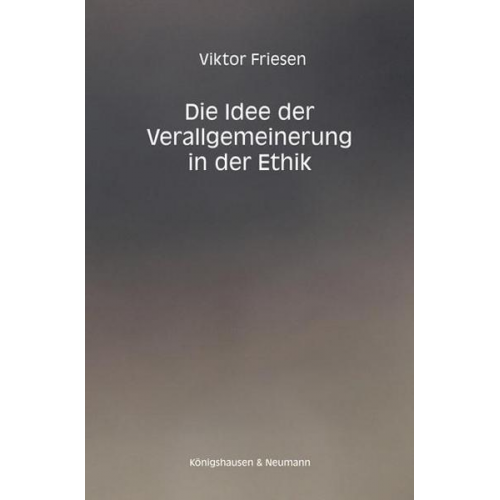 Viktor Friesen

Die Idee der Verallgemeinerung in der Ethik

Königshausen & Neumann